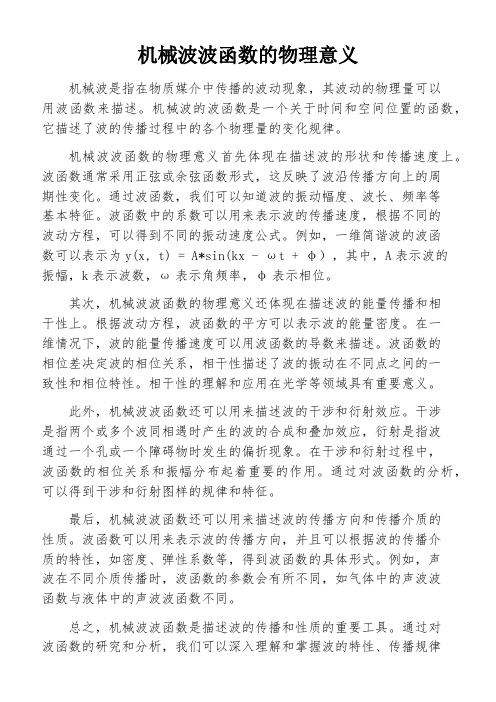 机械波波函数的物理意义

机械波是指在物质媒介中传播的波动现象，其波动的物理量可以用波函数来描述。机械波的波函数是一个关于时间和空间位置的函数，它描述了波的传播过程中的各个物理量的变化规律。

机械波波函数的物理意义首先体现在描述波的形状和传播速度上。波函数通常采用正弦或余弦函数形式，这反映了波沿传播方向上的周期性变化。通过波函数，我们可以知道波的振动幅度、波长、频率等基本特征。波函数中的系数可以用来表示波的传播速度，根据不同的波动方程，可以得到不同的振动速度公式。例如，一维简谐波的波函数可以表示为 y(x, t) = A*sin(kx - ωt + φ)，其中，A 表示波的振幅，k 表示波数，ω 表示角频率，φ 表示相位。

其次，机械波波函数的物理意义还体现在描述波的能量传播和相干性上。根据波动方程，波函数的平方可以表示波的能量密度。在一维情况下，波的能量传播速度可以用波函数的导数来描述。波函数的相位差决定波的相位关系，相干性描述了波的振动在不同点之间的一致性和相位特性。相干性的理解和应用在光学等领域具有重要意义。

此外，机械波波函数还可以用来描述波的干涉和衍射效应。干涉是指两个或多个波同相遇时产生的波的合成和叠加效应，衍射是指波通过一个孔或一个障碍物时发生的偏折现象。在干涉和衍射过程中，波函数的相位关系和振幅分布起着重要的作用。通过对波函数的分析，可以得到干涉和衍射图样的规律和特征。

最后，机械波波函数还可以用来描述波的传播方向和传播介质的性质。波函数可以用来表示波的传播方向，并且可以根据波的传播介质的特性，如密度、弹性系数等，得到波函数的具体形式。例如，声波在不同介质传播时，波函数的参数会有所不同，如气体中的声波波函数与液体中的声波波函数不同。

总之，机械波波函数是描述波的传播和性质的重要工具。通过对波函数的研究和分析，我们可以深入理解和掌握波的特性、传播规律